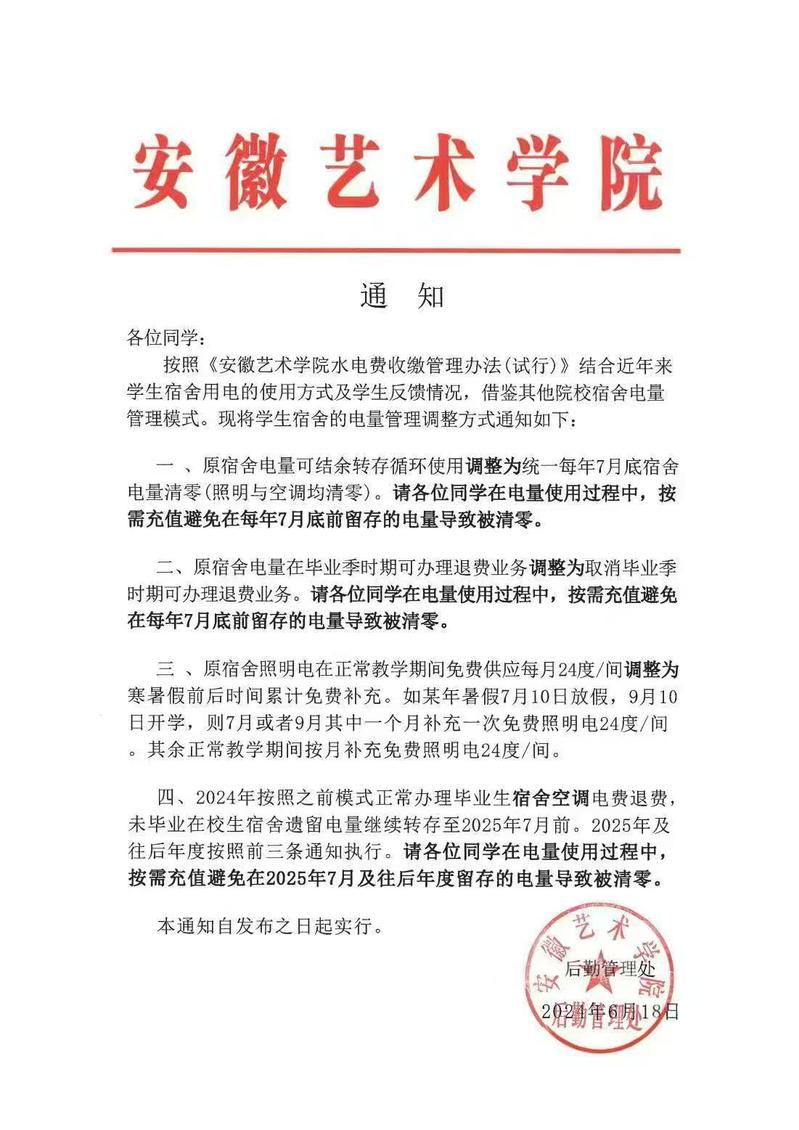 安徽艺术学院

通 知

各位同学：

按照《安徽艺术学院水电费收缴管理办法(试行)》结合近年来学生宿舍用电的使用方式及学生反馈情况，借鉴其他院校宿舍电量管理模式。现将学生宿舍的电量管理调整方式通知如下：

一 、原宿舍电量可结余转存循环使用调整为统一每年7月底宿舍电量清零(照明与空调均清零)。请各位同学在电量使用过程中，按需充值避免在每年7月底前留存的电量导致被清零。

二、原宿舍电量在毕业季时期可办理退费业务调整为取消毕业季时期可办理退费业务。请各位同学在电量使用过程中，按需充值避免在每年7月底前留存的电量导致被清零。

三 、原宿舍照明电在正常教学期间免费供应每月24度/间调整为寒暑假前后时间累计免费补充。如某年暑假7月10日放假，9月10日开学，则7月或者9月其中一个月补充一次免费照明电24度/间。其余正常教学期间按月补充免费照明电24度/间。

四、2024年按照之前模式正常办理毕业生宿舍空调电费退费，未毕业在校生宿舍遗留电量继续转存至2025年7月前。2025年及往后年度按照前三条通知执行。请各位同学在电量使用过程中，按需充值避免在2025年7月及往后年度留存的电量导致被清零。

本通知自发布之日起实行。

安徽艺术学院 后勤管理处

后勤管理处

2024年6月18日